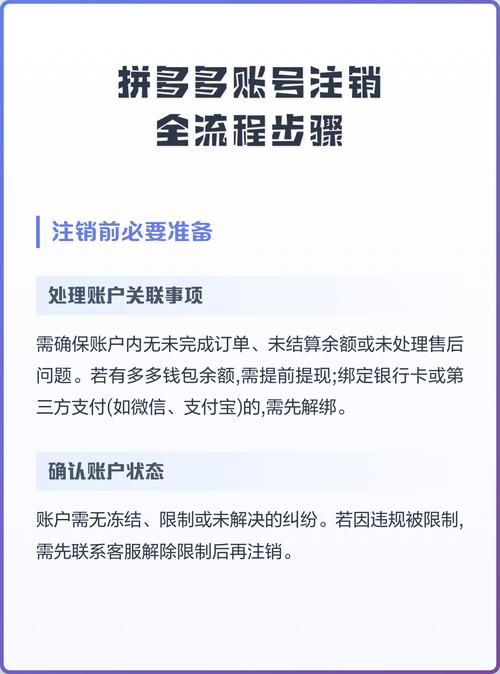 拼多多账号注销
全流程步骤

注销前必要准备

处理账户关联事项

需确保账户内无未完成订单、未结算余额或未处理售后问题。若有多多钱包余额,需提前提现;绑定银行卡或第三方支付(如微信、支付宝)的,需先解绑。

确认账户状态

账户需无冻结、限制或未解决的纠纷。若因违规被限制,需先联系客服解除限制后再注销。